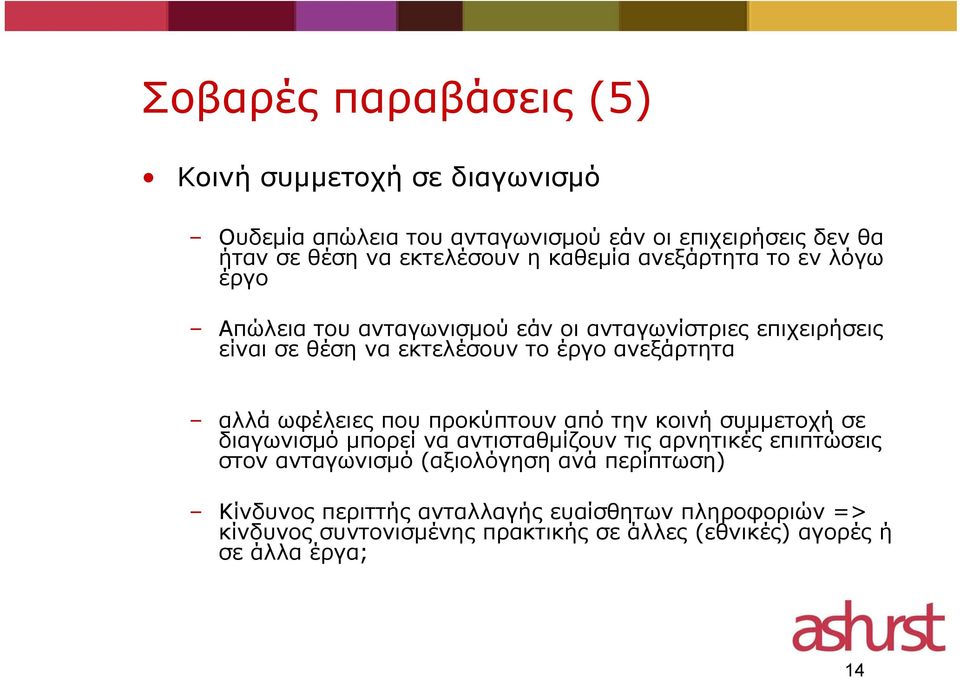 Σοβαρές παραβάσεις (5)

• Κοινή συμμετοχή σε διαγωνισμό

– Ουδεμία απώλεια του ανταγωνισμού εάν οι επιχειρήσεις δεν θα ήταν σε θέση να εκτελέσουν η καθεμία ανεξάρτητα το εν λόγω έργο

– Απώλεια του ανταγωνισμού εάν οι ανταγωνίστριες επιχειρήσεις είναι σε θέση να εκτελέσουν το έργο ανεξάρτητα

– αλλά ωφέλειες που προκύπτουν από την κοινή συμμετοχή σε διαγωνισμό μπορεί να αντισταθμίζουν τις αρνητικές επιπτώσεις στον ανταγωνισμό (αξιολόγηση ανά περίπτωση)

– Κίνδυνος περιττής ανταλλαγής ευαίσθητων πληροφοριών => κίνδυνος συντονισμένης πρακτικής σε άλλες (εθνικές) αγορές ή σε άλλα έργα;

ashurst

14